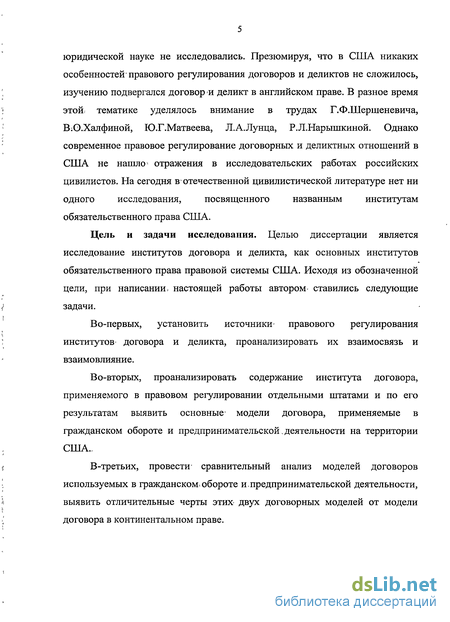 5

юридической науке не исследовались. Презюмируя, что в США никаких особенностей правового регулирования договоров и деликтов не сложилось, изучению подвергался договор и деликт в английском праве. В разное время этой тематике уделялось внимание в трудах Г.Ф.Шершеневича, В.О.Халфиной, Ю.Г.Матвеева, Л.А.Лунца, Р.Л.Нарышкиной. Однако современное правовое регулирование договорных и деликтных отношений в США не нашло отражения в исследовательских работах российских цивилистов. На сегодня в отечественной цивилистической литературе нет ни одного исследования, посвященного названным институтам обязательственного права США.

Цель и задачи исследования. Целью диссертации является исследование институтов договора и деликта, как основных институтов обязательственного права правовой системы США. Исходя из обозначенной цели, при написании настоящей работы автором ставились следующие задачи.

Во-первых, установить источники правового регулирования институтов договора и деликта, проанализировать их взаимосвязь и взаимовлияние.

Во-вторых, проанализировать содержание института договора, применяемого в правовом регулировании отдельными штатами и по его результатам выявить основные модели договора, применяемые в гражданском обороте и предпринимательской деятельности на территории США.

В-третьих, провести сравнительный анализ моделей договоров используемых в гражданском обороте и предпринимательской деятельности, выявить отличительные черты этих двух договорных моделей от модели договора в континентальном праве.

dsLib.net
библиотека диссертаций